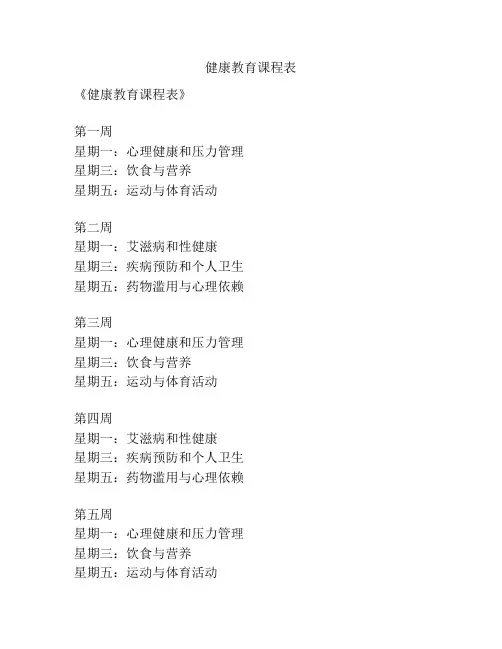 健康教育课程表

《健康教育课程表》

第一周
星期一：心理健康和压力管理
星期三：饮食与营养
星期五：运动与体育活动

第二周
星期一：艾滋病和性健康
星期三：疾病预防和个人卫生
星期五：药物滥用与心理依赖

第三周
星期一：心理健康和压力管理
星期三：饮食与营养
星期五：运动与体育活动

第四周
星期一：艾滋病和性健康
星期三：疾病预防和个人卫生
星期五：药物滥用与心理依赖

第五周
星期一：心理健康和压力管理
星期三：饮食与营养
星期五：运动与体育活动